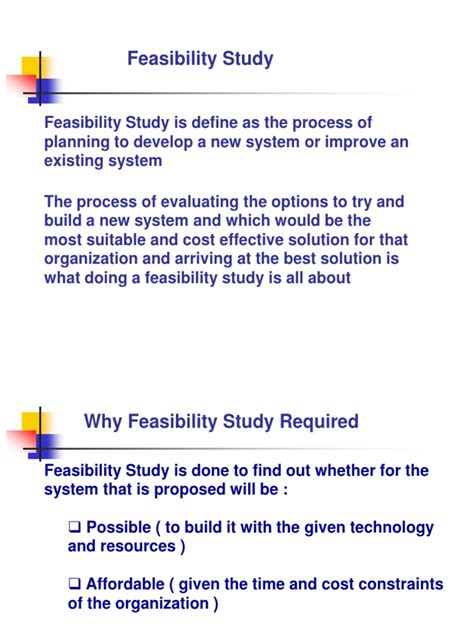 Feasibility Study

Feasibility Study is define as the process of planning to develop a new system or improve an existing system

The process of evaluating the options to try and build a new system and which would be the most suitable and cost effective solution for that organization and arriving at the best solution is what doing a feasibility study is all about

Why Feasibility Study Required

Feasibility Study is done to find out whether for the system that is proposed will be :

❑ Possible ( to build it with the given technology and resources )

❑ Affordable ( given the time and cost constraints of the organization )